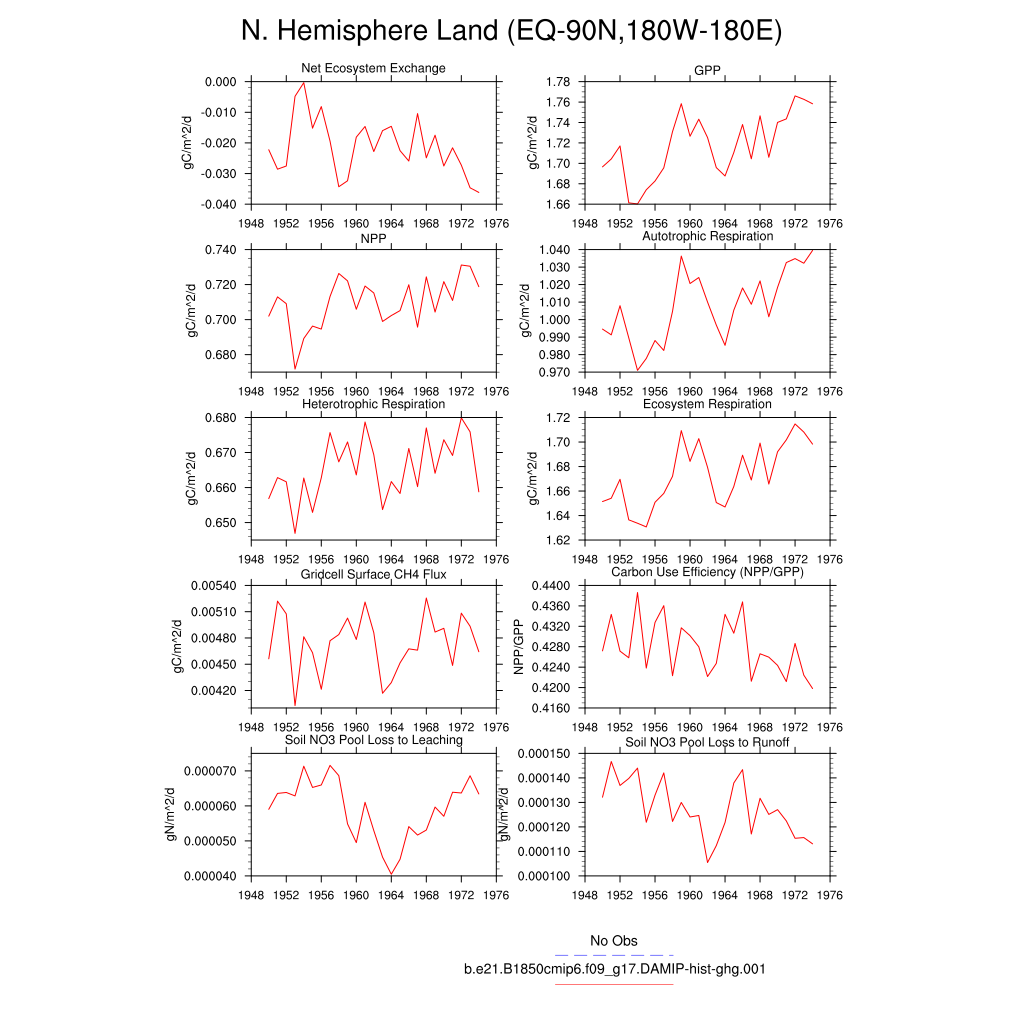 N. Hemisphere Land (EQ-90N,180W-180E)

Net Ecosystem Exchange
gC/m^2/d
0.000
-0.010
-0.020
-0.030
-0.040
1948 1952 1956 1960 1964 1968 1972 1976

GPP
gC/m^2/d
1.78
1.76
1.74
1.72
1.70
1.68
1.66
1948 1952 1956 1960 1964 1968 1972 1976

NPP
gC/m^2/d
0.740
0.720
0.700
0.680
1948 1952 1956 1960 1964 1968 1972 1976

Autotrophic Respiration
gC/m^2/d
1.040
1.030
1.020
1.010
1.000
0.990
0.980
0.970
1948 1952 1956 1960 1964 1968 1972 1976

Heterotrophic Respiration
gC/m^2/d
0.680
0.670
0.660
0.650
1948 1952 1956 1960 1964 1968 1972 1976

Ecosystem Respiration
gC/m^2/d
1.72
1.70
1.68
1.66
1.64
1.62
1948 1952 1956 1960 1964 1968 1972 1976

Gridcell Surface CH4 Flux
gC/m^2/d
0.00540
0.00510
0.00480
0.00450
0.00420
1948 1952 1956 1960 1964 1968 1972 1976

Carbon Use Efficiency (NPP/GPP)
NPP/GPP
0.4400
0.4360
0.4320
0.4280
0.4240
0.4200
0.4160
1948 1952 1956 1960 1964 1968 1972 1976

Soil NO3 Pool Loss to Leaching
gN/m^2/d
0.000070
0.000060
0.000050
0.000040
1948 1952 1956 1960 1964 1968 1972 1976

Soil NO3 Pool Loss to Runoff
gN/m^2/d
0.000150
0.000140
0.000130
0.000120
0.000110
0.000100
1948 1952 1956 1960 1964 1968 1972 1976

No Obs
b.e21.B1850cmip6.f09_g17.DAMIP-hist-ghg.001